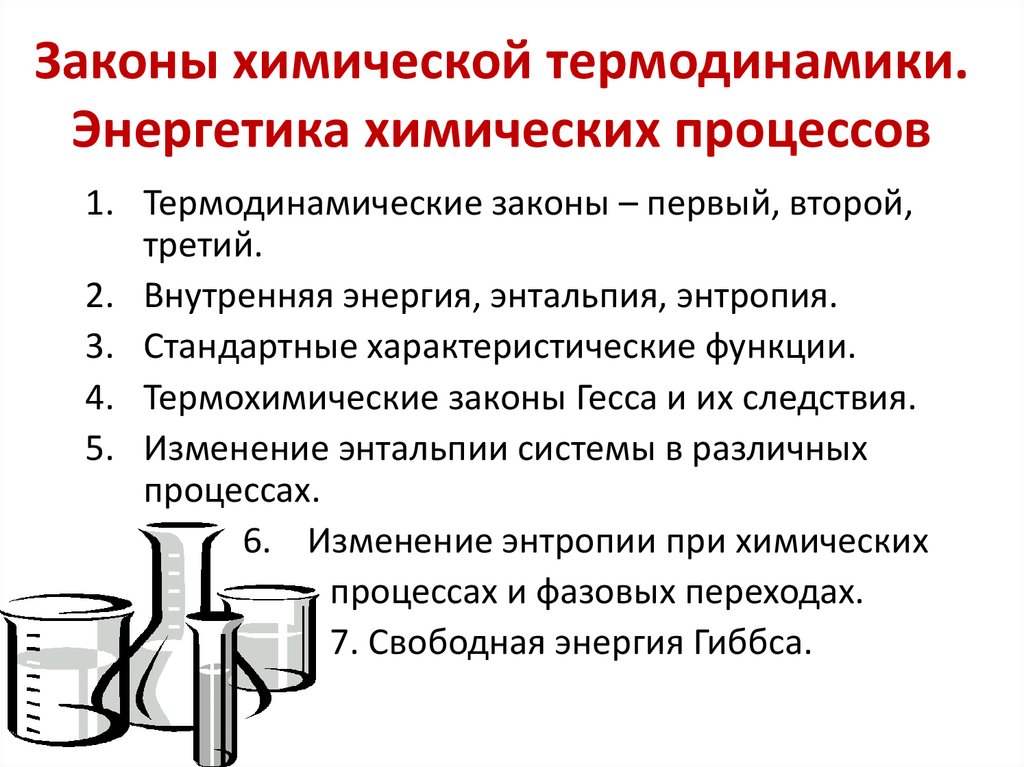 Законы химической термодинамики. Энергетика химических процессов

1. Термодинамические законы – первый, второй, третий.
2. Внутренняя энергия, энтальпия, энтропия.
3. Стандартные характеристические функции.
4. Термохимические законы Гесса и их следствия.
5. Изменение энтальпии системы в различных процессах.
6. Изменение энтропии при химических процессах и фазовых переходах.
7. Свободная энергия Гиббса.